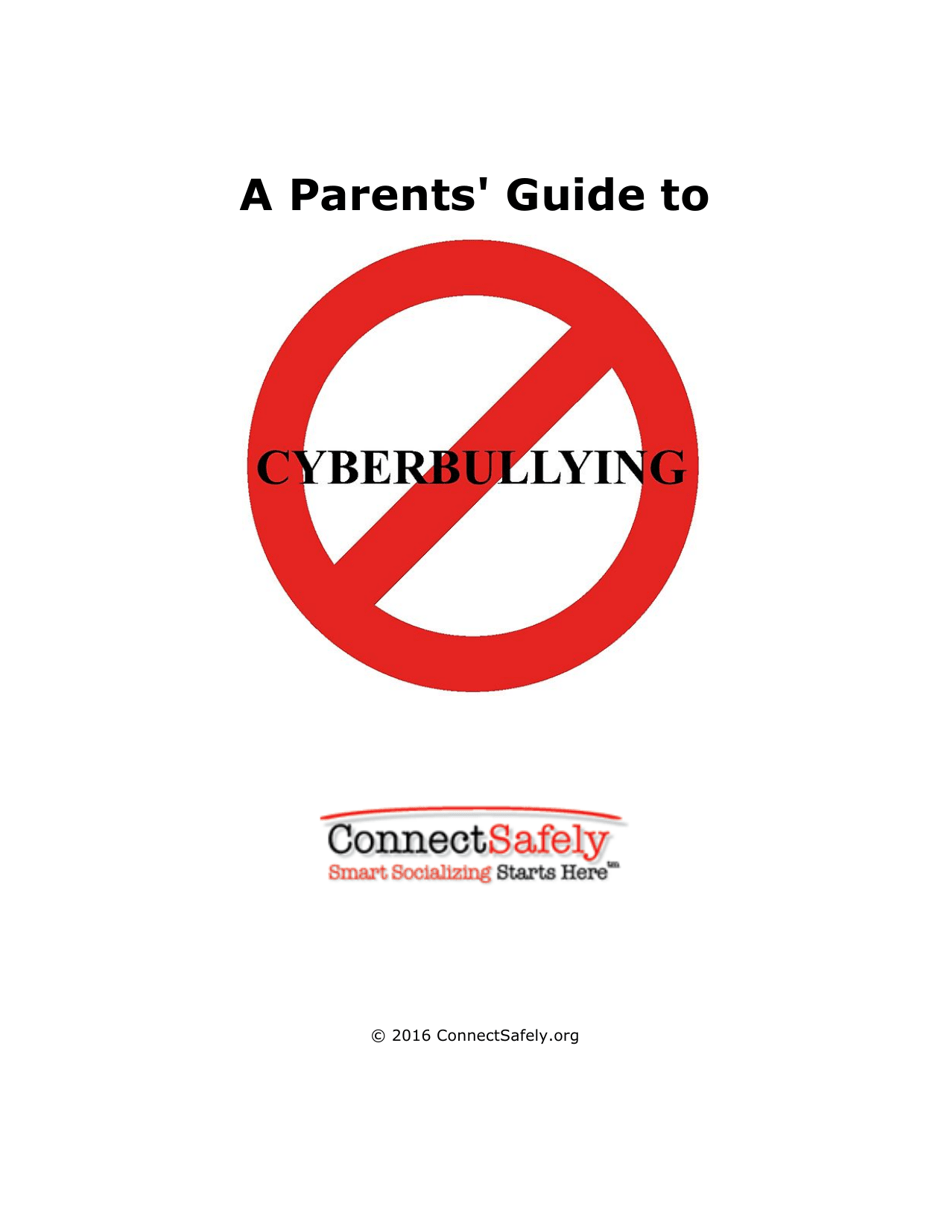 A Parents' Guide to

CYBERBULLYING

ConnectSafely
Smart Socializing Starts Here™

© 2016 ConnectSafely.org